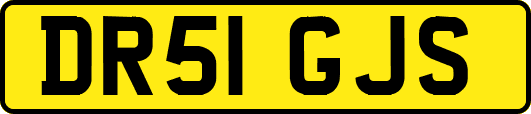 DR51 GJS